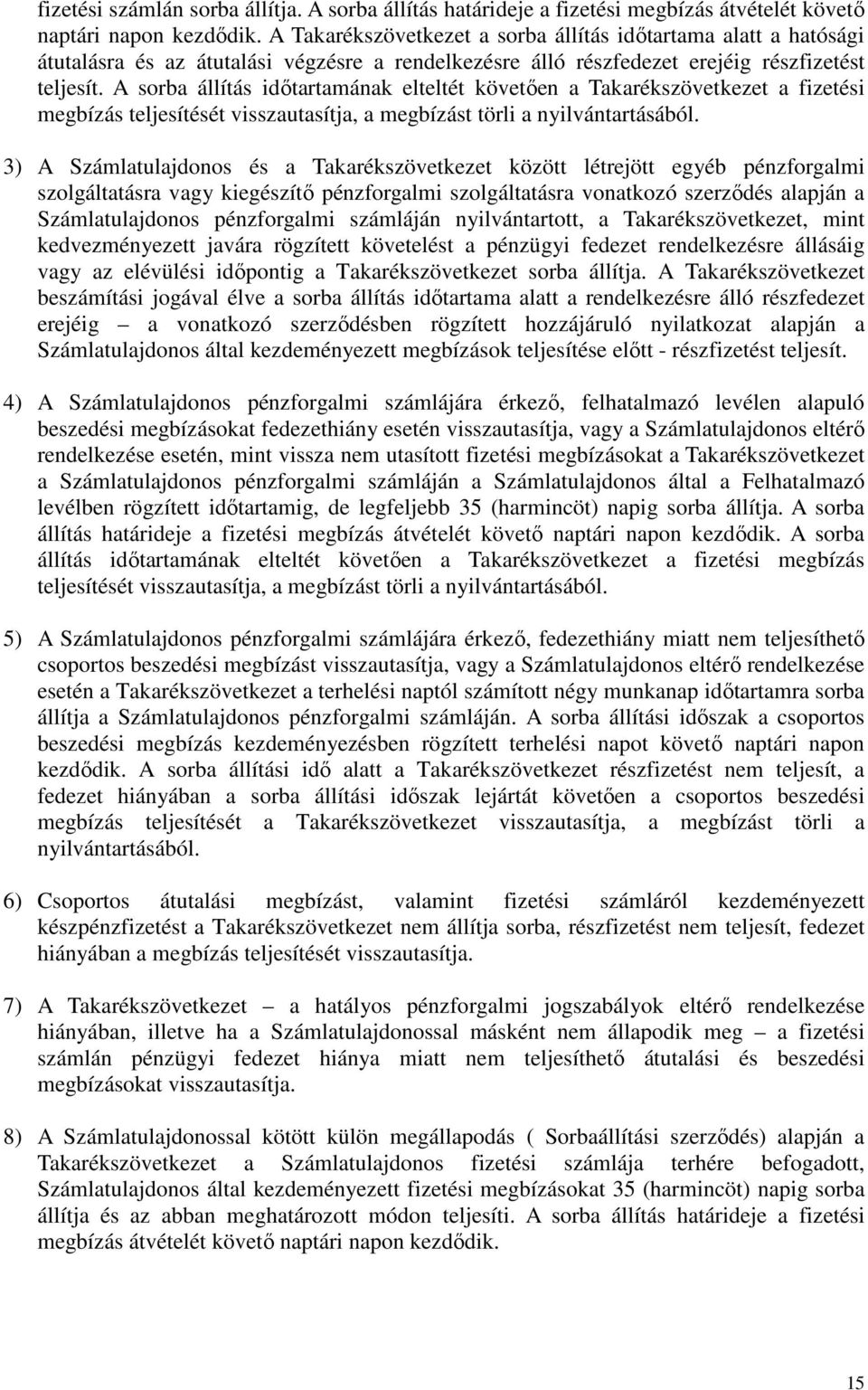 fizetési számlán sorba állítja. A sorba állítás határideje a fizetési megbízás átvételét követő naptári napon kezdődik. A Takarékszövetkezet a sorba állítás időtartama alatt a hatósági átutalásra és az átutalási végzésre a rendelkezésre álló részfedezet erejéig részfizetést teljesít. A sorba állítás időtartamának elteltét követően a Takarékszövetkezet a fizetési megbízás teljesítését visszautasítja, a megbízást törli a nyilvántartásából.

3) A Számlatulajdonos és a Takarékszövetkezet között létrejött egyéb pénzforgalmi szolgáltatásra vagy kiegészítő pénzforgalmi szolgáltatásra vonatkozó szerződés alapján a Számlatulajdonos pénzforgalmi számláján nyilvántartott, a Takarékszövetkezet, mint kedvezményezett javára rögzített követelést a pénzügyi fedezet rendelkezésre állásáig vagy az elévülési időpontig a Takarékszövetkezet sorba állítja. A Takarékszövetkezet beszámítási jogával élve a sorba állítás időtartama alatt a rendelkezésre álló részfedezet erejéig – a vonatkozó szerződésben rögzített hozzájáruló nyilatkozat alapján a Számlatulajdonos által kezdeményezett megbízások teljesítése előtt - részfizetést teljesít.

4) A Számlatulajdonos pénzforgalmi számlájára érkező, felhatalmazó levélen alapuló beszedési megbízásokat fedezethiány esetén visszautasítja, vagy a Számlatulajdonos eltérő rendelkezése esetén, mint vissza nem utasított fizetési megbízásokat a Takarékszövetkezet a Számlatulajdonos pénzforgalmi számláján a Számlatulajdonos által a Felhatalmazó levélben rögzített időtartamig, de legfeljebb 35 (harmincöt) napig sorba állítja. A sorba állítás határideje a fizetési megbízás átvételét követő naptári napon kezdődik. A sorba állítás időtartamának elteltét követően a Takarékszövetkezet a fizetési megbízás teljesítését visszautasítja, a megbízást törli a nyilvántartásából.

5) A Számlatulajdonos pénzforgalmi számlájára érkező, fedezethiány miatt nem teljesíthető csoportos beszedési megbízást visszautasítja, vagy a Számlatulajdonos eltérő rendelkezése esetén a Takarékszövetkezet a terhelési naptól számított négy munkanap időtartamra sorba állítja a Számlatulajdonos pénzforgalmi számláján. A sorba állítási időszak a csoportos beszedési megbízás kezdeményezésben rögzített terhelési napot követő naptári napon kezdődik. A sorba állítási idő alatt a Takarékszövetkezet részfizetést nem teljesít, a fedezet hiányában a sorba állítási időszak lejártát követően a csoportos beszedési megbízás teljesítését a Takarékszövetkezet visszautasítja, a megbízást törli a nyilvántartásából.

6) Csoportos átutalási megbízást, valamint fizetési számláról kezdeményezett készpénzfizetést a Takarékszövetkezet nem állítja sorba, részfizetést nem teljesít, fedezet hiányában a megbízás teljesítését visszautasítja.

7) A Takarékszövetkezet – a hatályos pénzforgalmi jogszabályok eltérő rendelkezése hiányában, illetve ha a Számlatulajdonossal másként nem állapodik meg – a fizetési számlán pénzügyi fedezet hiánya miatt nem teljesíthető átutalási és beszedési megbízásokat visszautasítja.

8) A Számlatulajdonossal kötött külön megállapodás ( Sorbaállítási szerződés) alapján a Takarékszövetkezet a Számlatulajdonos fizetési számlája terhére befogadott, Számlatulajdonos által kezdeményezett fizetési megbízásokat 35 (harmincöt) napig sorba állítja és az abban meghatározott módon teljesíti. A sorba állítás határideje a fizetési megbízás átvételét követő naptári napon kezdődik.

15